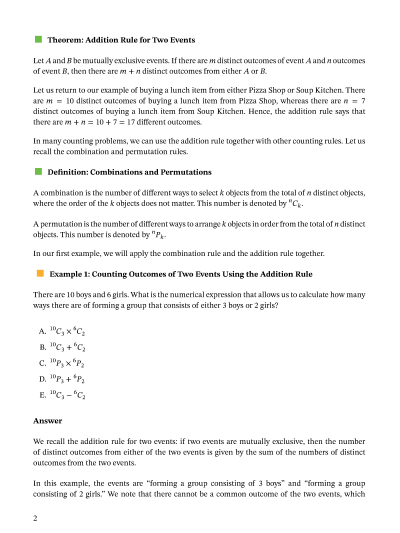 Theorem: Addition Rule for Two Events

Let $A$ and $B$ be mutually exclusive events. If there are $m$ distinct outcomes of event $A$ and $n$ outcomes of event $B$, then there are $m + n$ distinct outcomes from either $A$ or $B$.

Let us return to our example of buying a lunch item from either Pizza Shop or Soup Kitchen. There are $m = 10$ distinct outcomes of buying a lunch item from Pizza Shop, whereas there are $n = 7$ distinct outcomes of buying a lunch item from Soup Kitchen. Hence, the addition rule says that there are $m + n = 10 + 7 = 17$ different outcomes.

In many counting problems, we can use the addition rule together with other counting rules. Let us recall the combination and permutation rules.

Definition: Combinations and Permutations

A combination is the number of different ways to select $k$ objects from the total of $n$ distinct objects, where the order of the $k$ objects does not matter. This number is denoted by ${}^{n}C_{k}$.

A permutation is the number of different ways to arrange $k$ objects in order from the total of $n$ distinct objects. This number is denoted by ${}^{n}P_{k}$.

In our first example, we will apply the combination rule and the addition rule together.

Example 1: Counting Outcomes of Two Events Using the Addition Rule

There are 10 boys and 6 girls. What is the numerical expression that allows us to calculate how many ways there are of forming a group that consists of either 3 boys or 2 girls?

A. ${}^{10}C_{3} \times {}^{6}C_{2}$

B. ${}^{10}C_{3} + {}^{6}C_{2}$

C. ${}^{10}P_{3} \times {}^{6}P_{2}$

D. ${}^{10}P_{3} + {}^{6}P_{2}$

E. ${}^{10}C_{3} - {}^{6}C_{2}$

Answer

We recall the addition rule for two events: if two events are mutually exclusive, then the number of distinct outcomes from either of the two events is given by the sum of the numbers of distinct outcomes from the two events.

In this example, the events are "forming a group consisting of 3 boys" and "forming a group consisting of 2 girls." We note that there cannot be a common outcome of the two events, which

2